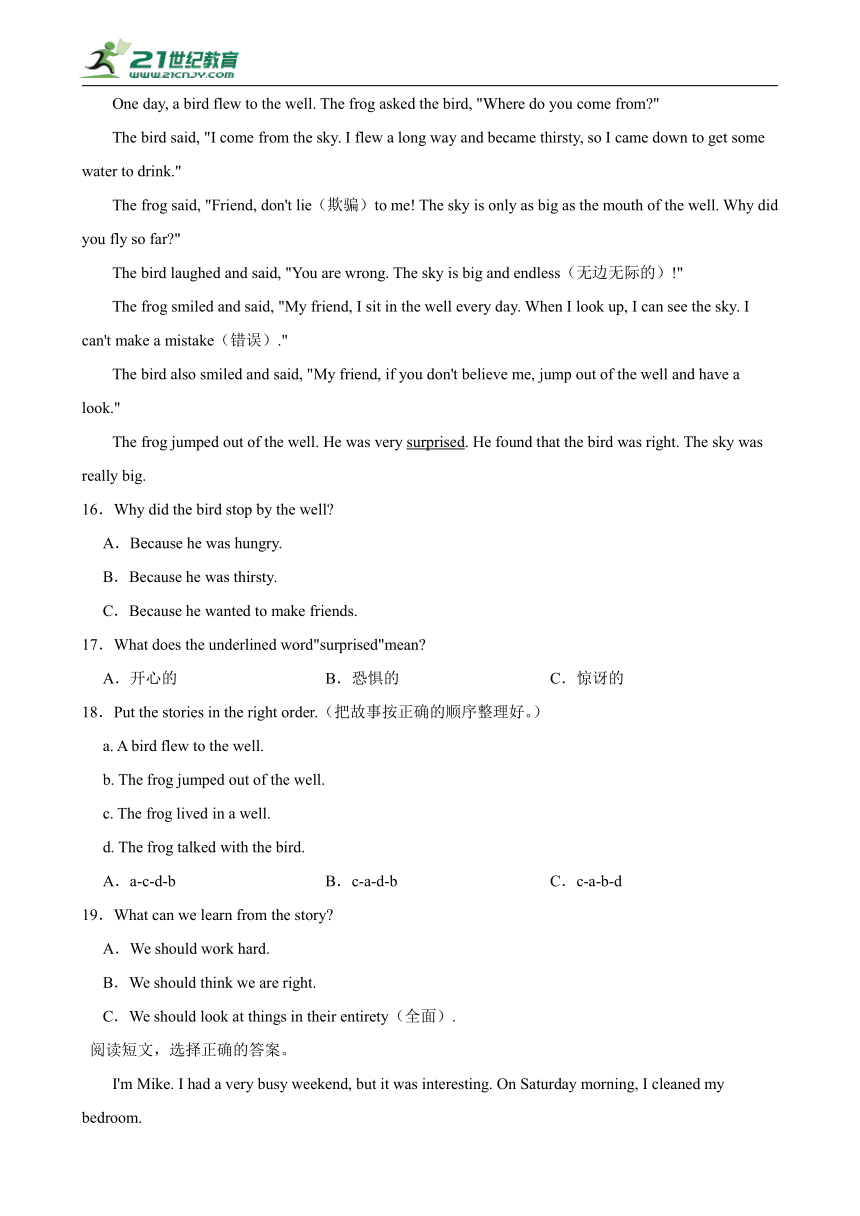 21世纪教育
www.21cnjy.com

One day, a bird flew to the well. The frog asked the bird, "Where do you come from?"

The bird said, "I come from the sky. I flew a long way and became thirsty, so I came down to get some water to drink."

The frog said, "Friend, don't lie（欺骗）to me! The sky is only as big as the mouth of the well. Why did you fly so far?"

The bird laughed and said, "You are wrong. The sky is big and endless（无边无际的）!"

The frog smiled and said, "My friend, I sit in the well every day. When I look up, I can see the sky. I can't make a mistake（错误）."

The bird also smiled and said, "My friend, if you don't believe me, jump out of the well and have a look."

The frog jumped out of the well. He was very surprised. He found that the bird was right. The sky was really big.

16．Why did the bird stop by the well?

A．Because he was hungry.

B．Because he was thirsty.

C．Because he wanted to make friends.

17．What does the underlined word"surprised"mean?

A．开心的

B．恐惧的

C．惊讶的

18．Put the stories in the right order.（把故事按正确的顺序整理好。）

a. A bird flew to the well.

b. The frog jumped out of the well.

c. The frog lived in a well.

d. The frog talked with the bird.

A．a-c-d-b

B．c-a-d-b

C．c-a-b-d

19．What can we learn from the story?

A．We should work hard.

B．We should think we are right.

C．We should look at things in their entirety（全面）.

阅读短文，选择正确的答案。

I'm Mike. I had a very busy weekend, but it was interesting. On Saturday morning, I cleaned my bedroom.